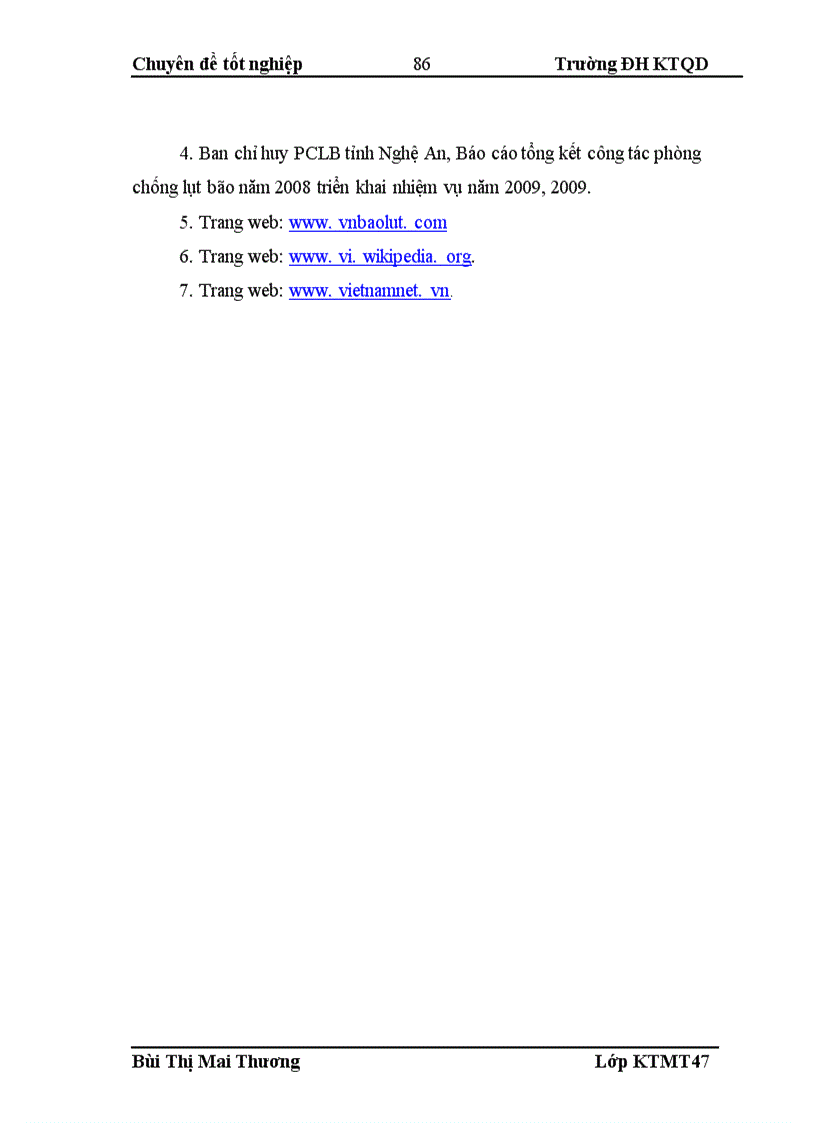 Chuyên đề tốt nghiệp 86 Trường ĐH KTQD

4. Ban chỉ huy PCLB tỉnh Nghệ An, Báo cáo tổng kết công tác phòng chống lụt bão năm 2008 triển khai nhiệm vụ năm 2009, 2009.

5. Trang web: www. vnbaolut. com

6. Trang web: www. vi. wikipedia. org.

7. Trang web: www. vietnamnet. vn.

Bùi Thị Mai Thương Lớp KTMT47